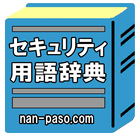 セキュリティ
用語辞典

nan-paso.com